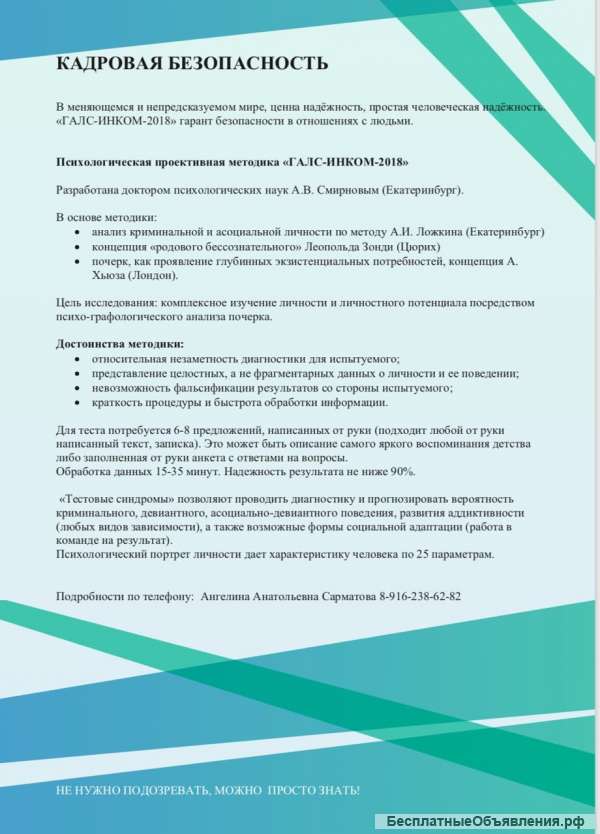 КАДРОВАЯ БЕЗОПАСНОСТЬ

В меняющемся и непредсказуемом мире, ценна надёжность, простая человеческая надёжность. «ГАЛС-ИНКОМ-2018» гарант безопасности в отношениях с людьми.

Психологическая проективная методика «ГАЛС-ИНКОМ-2018»

Разработана доктором психологических наук А.В. Смирновым (Екатеринбург).

В основе методики:
• анализ криминальной и асоциальной личности по методу А.И. Ложкина (Екатеринбург)
• концепция «родового бессознательного» Леопольда Зонди (Цюрих)
• почерк, как проявление глубинных экзистенциальных потребностей, концепция А. Хьюза (Лондон).

Цель исследования: комплексное изучение личности и личностного потенциала посредством психо-графологического анализа почерка.

Достоинства методики:
• относительная незаметность диагностики для испытуемого;
• представление целостных, а не фрагментарных данных о личности и ее поведении;
• невозможность фальсификации результатов со стороны испытуемого;
• краткость процедуры и быстрота обработки информации.

Для теста потребуется 6-8 предложений, написанных от руки (подходит любой от руки написанный текст, записка). Это может быть описание самого яркого воспоминания детства либо заполненная от руки анкета с ответами на вопросы.
Обработка данных 15-35 минут. Надежность результата не ниже 90%.

«Тестовые синдромы» позволяют проводить диагностику и прогнозировать вероятность криминального, девиантного, асоциально-девиантного поведения, развития аддиктивности (любых видов зависимости), а также возможные формы социальной адаптации (работа в команде на результат).
Психологический портрет личности дает характеристику человека по 25 параметрам.

Подробности по телефону: Ангелина Анатольевна Сарматова 8-916-238-62-82

НЕ НУЖНО ПОДОЗРЕВАТЬ, МОЖНО ПРОСТО ЗНАТЬ!

БесплатныеОбъявления.рф